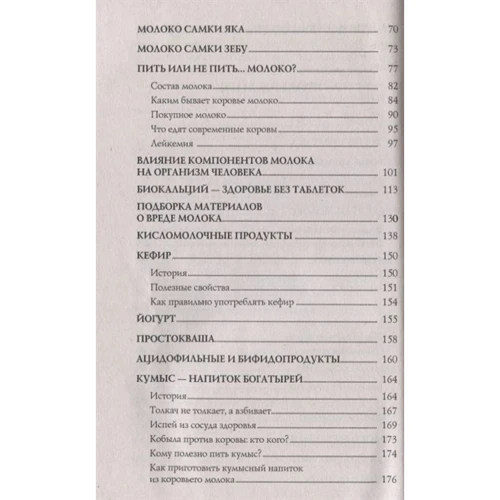 МОЛОКО САМКИ ЯКА 70

МОЛОКО САМКИ ЗЕБУ 73

ПИТЬ ИЛИ НЕ ПИТЬ... МОЛОКО? 77

Состав молока 82

Каким бывает коровье молоко 84

Покупное молоко 90

Что едят современные коровы 95

Лейкемия 97

ВЛИЯНИЕ КОМПОНЕНТОВ МОЛОКА НА ОРГАНИЗМ ЧЕЛОВЕКА 101

БИОКАЛЬЦИЙ — ЗДОРОВЬЕ БЕЗ ТАБЛЕТОК 113

ПОДБОРКА МАТЕРИАЛОВ О ВРЕДЕ МОЛОКА 130

КИСЛОМОЛОЧНЫЕ ПРОДУКТЫ 138

КЕФИР 150

История 150

Полезные свойства 151

Как правильно употреблять кефир 154

ЙОГУРТ 155

ПРОСТОКВАША 158

АЦИДОФИЛЬНЫЕ И БИФИДОПРОДУКТЫ 160

КУМЫС — НАПИТОК БОГАТЫРЕЙ 164

История 164

Толкач не толкает, а взбивает 167

Испей из сосуда здоровья 169

Кобыла против коровы: кто кого? 173

Кому полезно пить кумыс? 174

Как приготовить кумысный напиток из коровьего молока 176